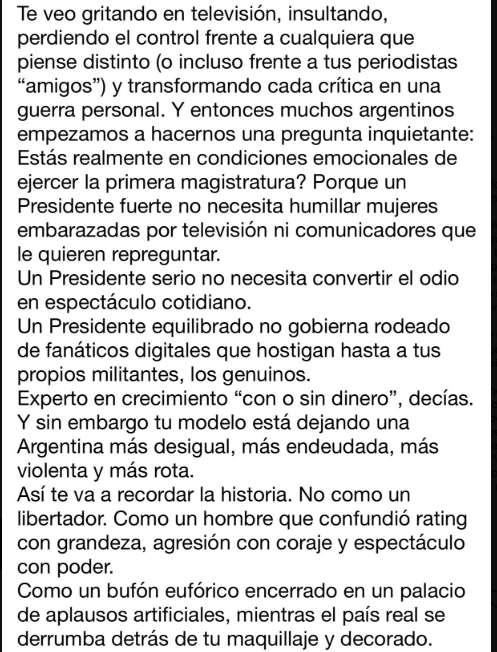 Te veo gritando en televisión, insultando, perdiendo el control frente a cualquiera que piense distinto (o incluso frente a tus periodistas “amigos”) y transformando cada crítica en una guerra personal. Y entonces muchos argentinos empezamos a hacernos una pregunta inquietante: Estás realmente en condiciones emocionales de ejercer la primera magistratura? Porque un Presidente fuerte no necesita humillar mujeres embarazadas por televisión ni comunicadores que le quieren repreguntar.
Un Presidente serio no necesita convertir el odio en espectáculo cotidiano.
Un Presidente equilibrado no gobierna rodeado de fanáticos digitales que hostigan hasta a tus propios militantes, los genuinos.
Experto en crecimiento “con o sin dinero”, decías. Y sin embargo tu modelo está dejando una Argentina más desigual, más endeudada, más violenta y más rota.
Así te va a recordar la historia. No como un libertador. Como un hombre que confundió rating con grandeza, agresión con coraje y espectáculo con poder.
Como un bufón eufórico encerrado en un palacio de aplausos artificiales, mientras el país real se derrumba detrás de tu maquillaje y decorado.